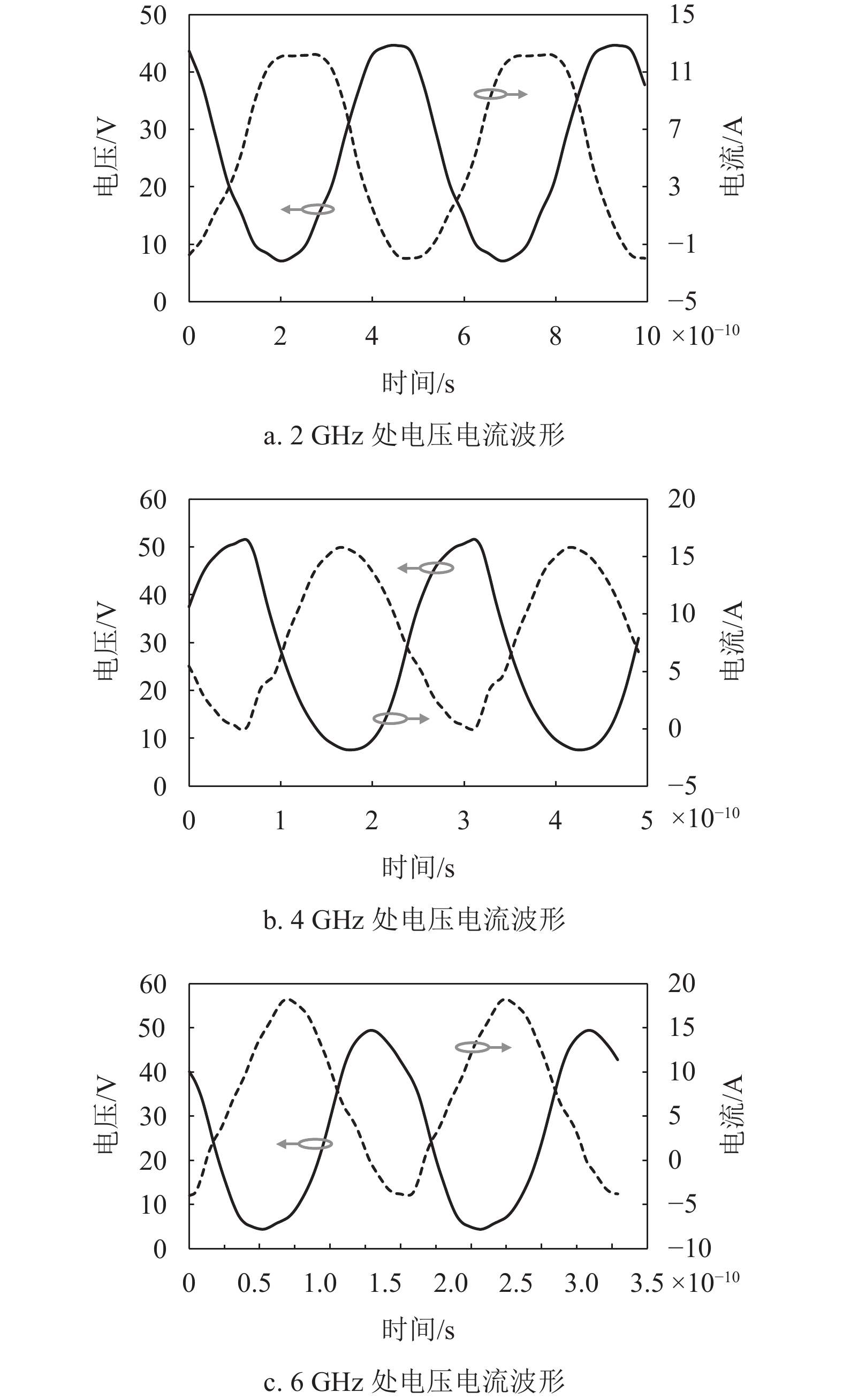 50
40
30
20
10
0
电压/V
15
11
7
3
−1
−5
电流/A
0
2
4
6
8
10 $\times10^{-10}$
时间/s

a. 2 GHz 处电压电流波形

60
50
40
30
20
10
0
电压/V
20
15
10
5
0
−5
电流/A
0
1
2
3
4
5 $\times10^{-10}$
时间/s

b. 4 GHz 处电压电流波形

60
50
40
30
20
10
0
电压/V
20
15
10
5
0
−5
−10
电流/A
0
0.5
1.0
1.5
2.0
2.5
3.0
3.5 $\times10^{-10}$
时间/s

c. 6 GHz 处电压电流波形